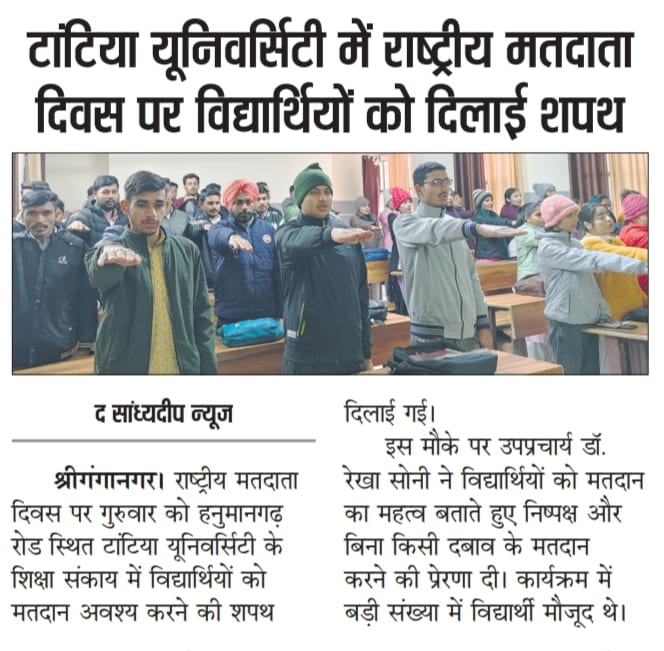 टांटिया यूनिवर्सिटी में राष्ट्रीय मतदाता दिवस पर विद्यार्थियों को दिलाई शपथ

द सांध्यदीप न्यूज

श्रीगंगानगर। राष्ट्रीय मतदाता दिवस पर गुरुवार को हनुमानगढ़ रोड स्थित टांटिया यूनिवर्सिटी के शिक्षा संकाय में विद्यार्थियों को मतदान अवश्य करने की शपथ दिलाई गई।

इस मौके पर उपप्रचार्य डॉ. रेखा सोनी ने विद्यार्थियों को मतदान का महत्व बताते हुए निष्पक्ष और बिना किसी दबाव के मतदान करने की प्रेरणा दी। कार्यक्रम में बड़ी संख्या में विद्यार्थी मौजूद थे।